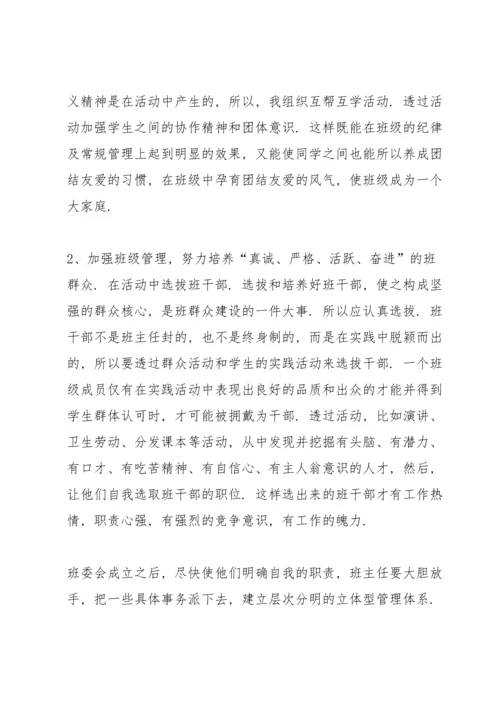 义精神是在活动中产生的，所以，我组织互帮互学活动．透过活动加强学生之间的协作精神和团体意识．这样既能在班级的纪律及常规管理上起到明显的效果，又能使同学之间也能所以养成团结友爱的习惯，在班级中孕育团结友爱的风气，使班级成为一个大家庭．

2、加强班级管理，努力培养“真诚、严格、活跃、奋进”的班群众．在活动中选拔班干部．选拔和培养好班干部，使之构成坚强的群众核心，是班群众建设的一件大事．所以应认真选拔．班干部不是班主任封的，也不是终身制的，而是在实践中脱颖而出的，所以要透过群众活动和学生的实践活动来选拔干部．一个班级成员仅有在实践活动中表现出良好的品质和出众的才能并得到学生群体认可时，才可能被拥戴为干部．透过活动，比如演讲、卫生劳动、分发课本等活动，从中发现并挖掘有头脑、有潜力、有口才、有吃苦精神、有自信心、有主人翁意识的人才，然后，让他们自我选取班干部的职位．这样选出来的班干部才有工作热情，职责心强，有强烈的竞争意识，有工作的魄力．

班委会成立之后，尽快使他们明确自我的职责，班主任要大胆放手，把一些具体事务派下去，建立层次分明的立体型管理体系．